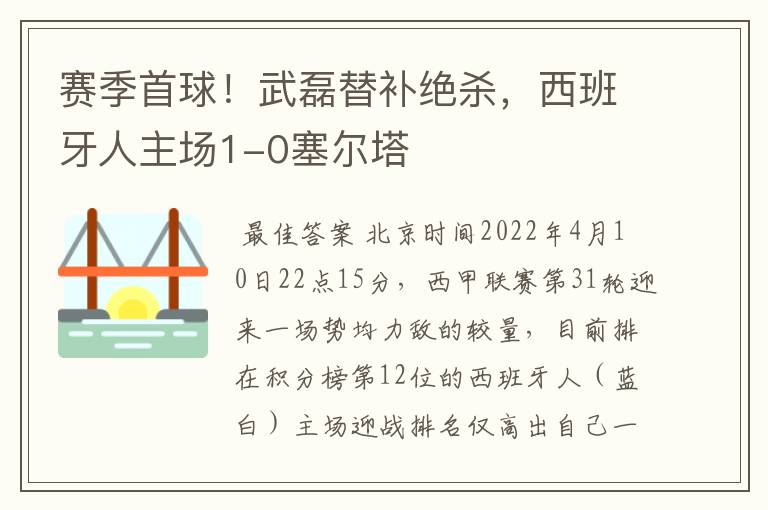 赛季首球！武磊替补绝杀，西班牙人主场1-0塞尔塔

最佳答案 北京时间2022年4月10日22点15分，西甲联赛第31轮迎来一场势均力敌的较量，目前排在积分榜第12位的西班牙人（蓝白）主场迎战排名仅高出自己一